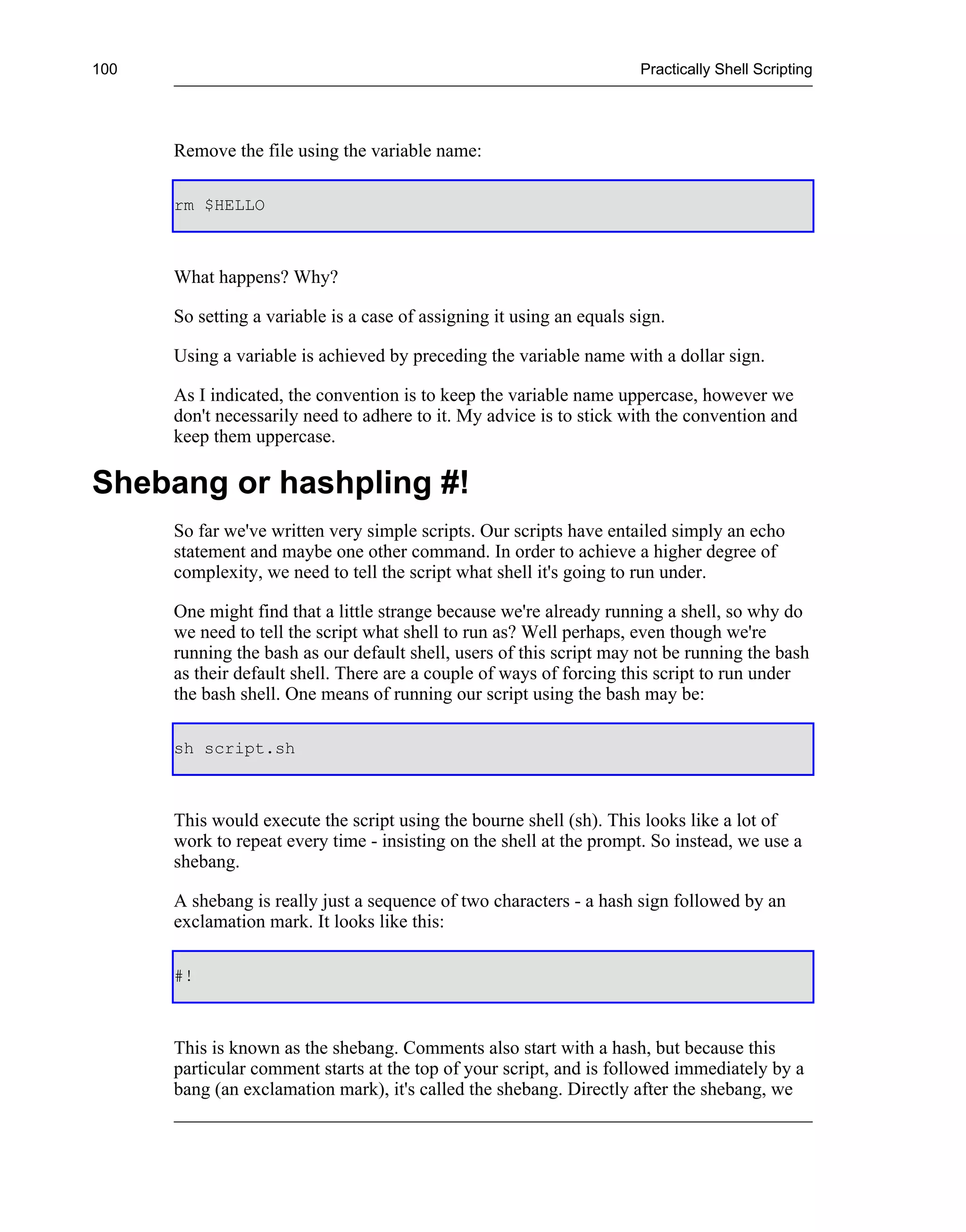 100

Practically Shell Scripting

Remove the file using the variable name:

rm $HELLO

What happens? Why?

So setting a variable is a case of assigning it using an equals sign.

Using a variable is achieved by preceding the variable name with a dollar sign.

As I indicated, the convention is to keep the variable name uppercase, however we don't necessarily need to adhere to it. My advice is to stick with the convention and keep them uppercase.

Shebang or hashpling #!

So far we've written very simple scripts. Our scripts have entailed simply an echo statement and maybe one other command. In order to achieve a higher degree of complexity, we need to tell the script what shell it's going to run under.

One might find that a little strange because we're already running a shell, so why do we need to tell the script what shell to run as? Well perhaps, even though we're running the bash as our default shell, users of this script may not be running the bash as their default shell. There are a couple of ways of forcing this script to run under the bash shell. One means of running our script using the bash may be:

sh script.sh

This would execute the script using the bourne shell (sh). This looks like a lot of work to repeat every time - insisting on the shell at the prompt. So instead, we use a shebang.

A shebang is really just a sequence of two characters - a hash sign followed by an exclamation mark. It looks like this:

#!

This is known as the shebang. Comments also start with a hash, but because this particular comment starts at the top of your script, and is followed immediately by a bang (an exclamation mark), it's called the shebang. Directly after the shebang, we